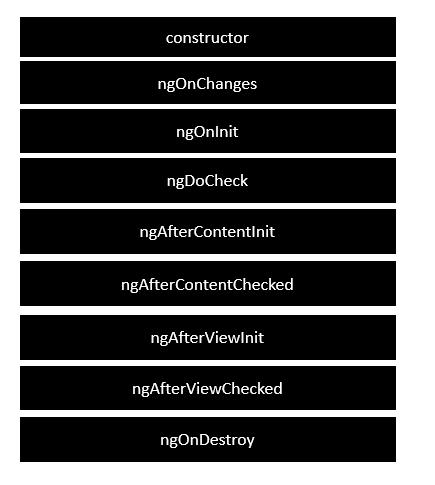 constructor

ngOnChanges

ngOnInit

ngDoCheck

ngAfterContentInit

ngAfterContentChecked

ngAfterViewInit

ngAfterViewChecked

ngOnDestroy